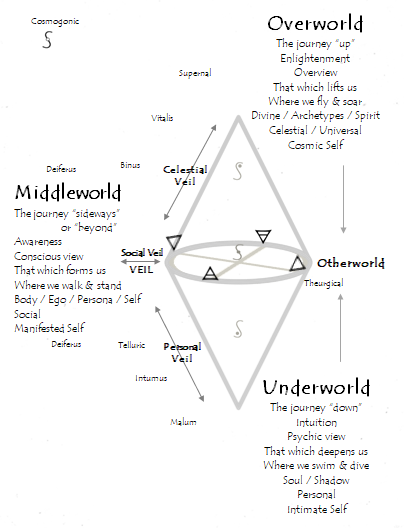 Cosmogonic

Overworld
The journey "up"
Enlightenment
Overview
That which lifts us
Where we fly & soar
Divine / Archetypes / Spirit
Celestial / Universal
Cosmic Self

Supernal

Vitalis

Deiferus

Binus

Celestial Veil

Middleworld
The journey "sideways" or "beyond"
Awareness
Conscious view
That which forms us
Where we walk & stand
Body / Ego / Persona / Self
Social
Manifested Self

Social Veil
VEIL

Otherworld

Theurgical

Deiferus

Telluric

Personal Veil

Intumus

Malum

Underworld
The journey "down"
Intuition
Psychic view
That which deepens us
Where we swim & dive
Soul / Shadow
Personal
Intimate Self